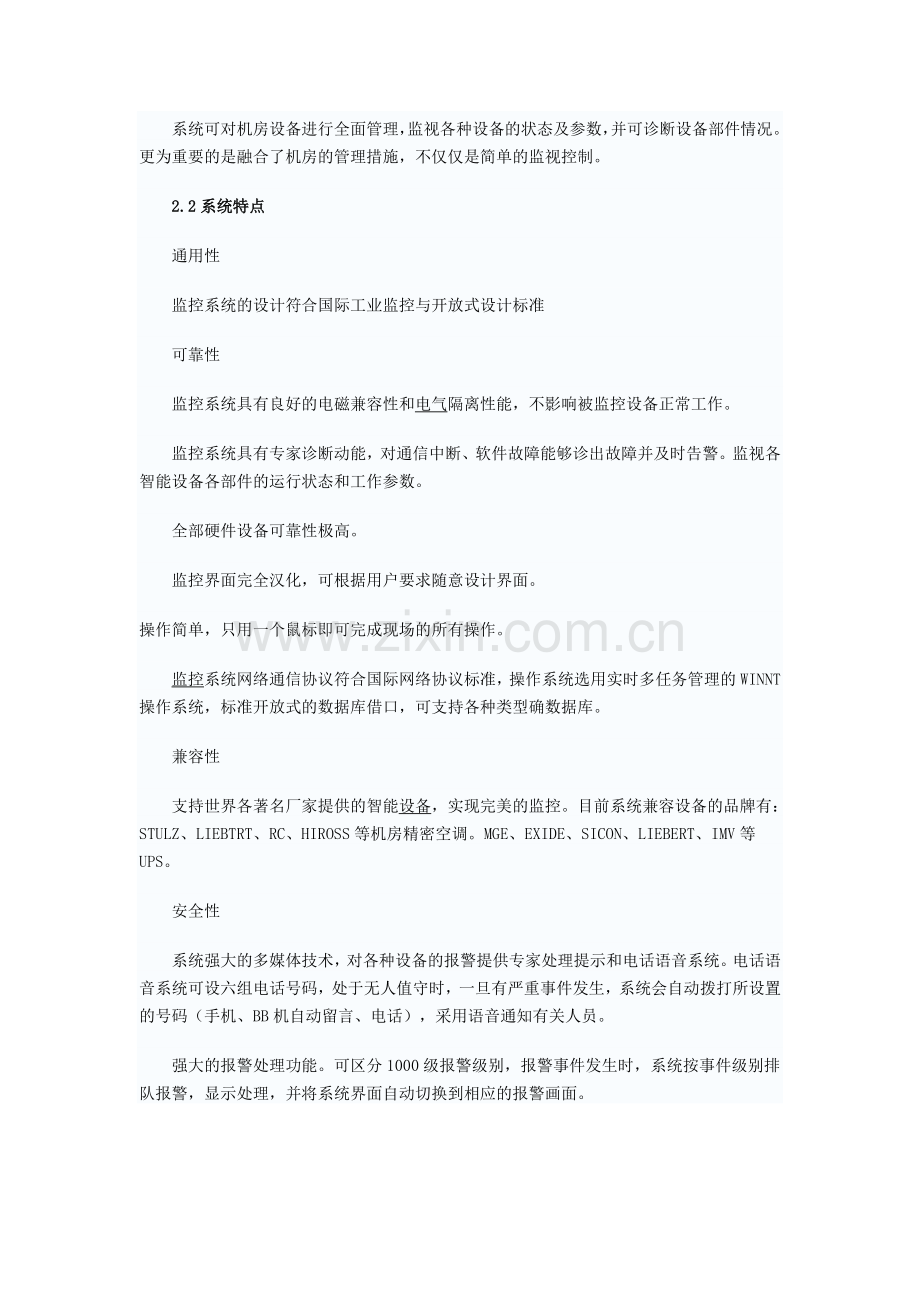 系统可对机房设备进行全面管理,监视各种设备的状态及参数,并可诊断设备部件情况。更为重要的是融合了机房的管理措施，不仅仅是简单的监视控制。

2.2系统特点

通用性

监控系统的设计符合国际工业监控与开放式设计标准

可靠性

监控系统具有良好的电磁兼容性和电气隔离性能，不影响被监控设备正常工作。

监控系统具有专家诊断动能，对通信中断、软件故障能够诊出故障并及时告警。监视各智能设备各部件的运行状态和工作参数。

全部硬件设备可靠性极高。

监控界面完全汉化，可根据用户要求随意设计界面。

操作简单，只用一个鼠标即可完成现场的所有操作。

监控系统网络通信协议符合国际网络协议标准，操作系统选用实时多任务管理的WINNT操作系统，标准开放式的数据库借口，可支持各种类型确数据库。

兼容性

支持世界各著名厂家提供的智能设备，实现完美的监控。目前系统兼容设备的品牌有：STULZ、LIEBTRT、RC、HIROSS等机房精密空调。MGE、EXIDE、SICON、LIEBERT、IMV等UPS。

安全性

系统强大的多媒体技术，对各种设备的报警提供专家处理提示和电话语音系统。电话语音系统可设六组电话号码，处于无人值守时，一旦有严重事件发生，系统会自动拨打所设置的号码（手机、BB机自动留言、电话），采用语音通知有关人员。

强大的报警处理功能。可区分1000级报警级别，报警事件发生时，系统按事件级别排队报警，显示处理，并将系统界面自动切换到相应的报警画面。

www.zixin.com.cn